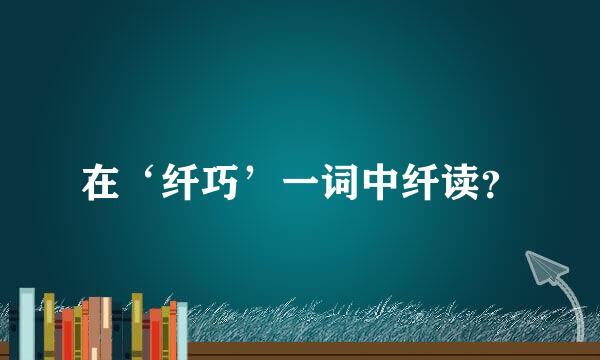 在‘纤巧’一词中纤读?